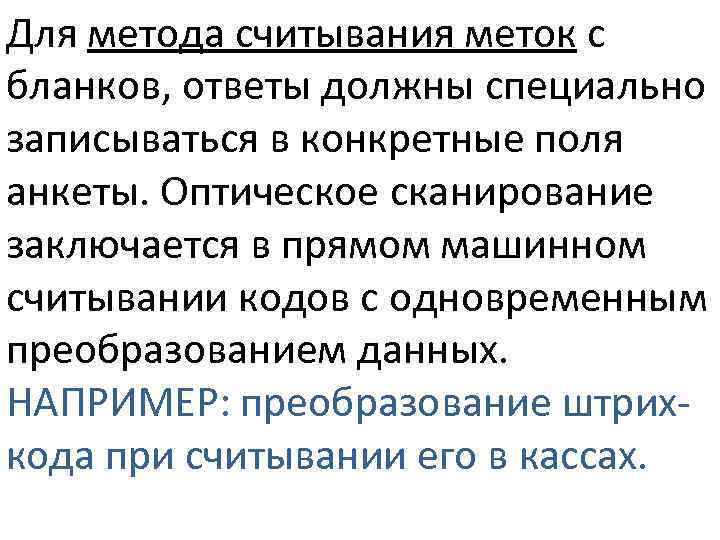 Для метода считывания меток с бланков, ответы должны специально записываться в конкретные поля анкеты. Оптическое сканирование заключается в прямом машинном считывании кодов с одновременным преобразованием данных.

НАПРИМЕР: преобразование штрих-кода при считывании его в кассах.